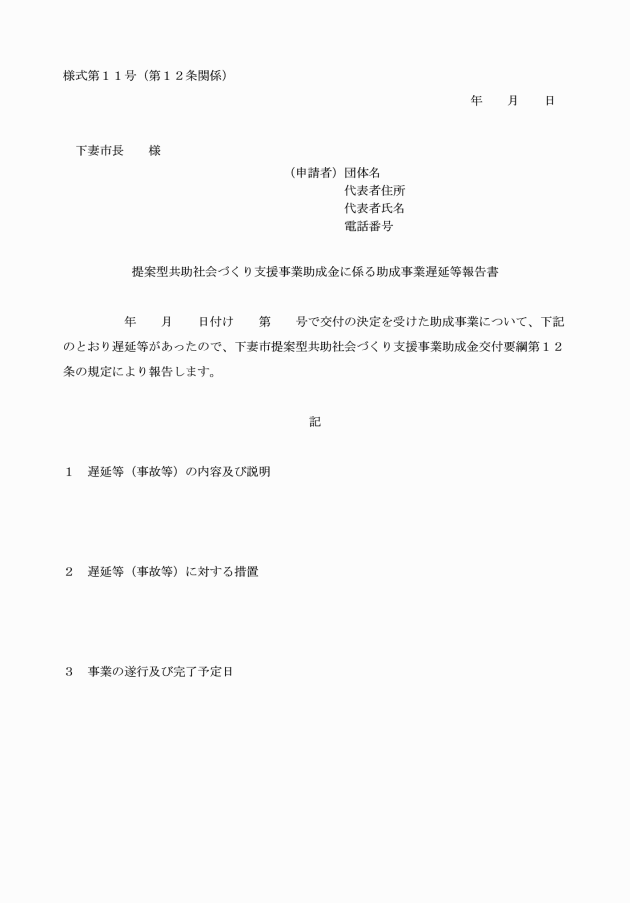 様式第１１号（第１２条関係）

年　　月　　日

下妻市長　　様

（申請者）団体名
代表者住所
代表者氏名
電話番号

提案型共助社会づくり支援事業助成金に係る助成事業遅延等報告書

年　　月　　日付け　　第　　号で交付の決定を受けた助成事業について、下記のとおり遅延等があったので、下妻市提案型共助社会づくり支援事業助成金交付要綱第１２条の規定により報告します。

記

１　遅延等（事故等）の内容及び説明

２　遅延等（事故等）に対する措置

３　事業の遂行及び完了予定日